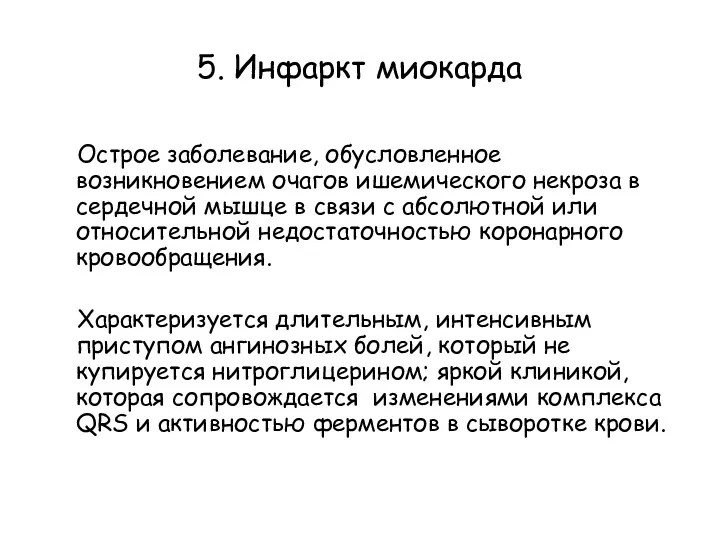 5. Инфаркт миокарда

Острое заболевание, обусловленное возникновением очагов ишемического некроза в сердечной мышце в связи с абсолютной или относительной недостаточностью коронарного кровообращения.

Характеризуется длительным, интенсивным приступом ангинозных болей, который не купируется нитроглицерином; яркой клиникой, которая сопровождается изменениями комплекса QRS и активностью ферментов в сыворотке крови.